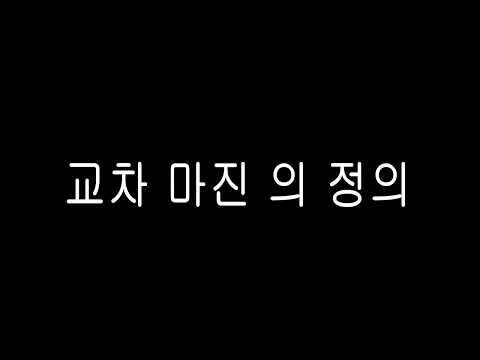 교차 마진 의 정의